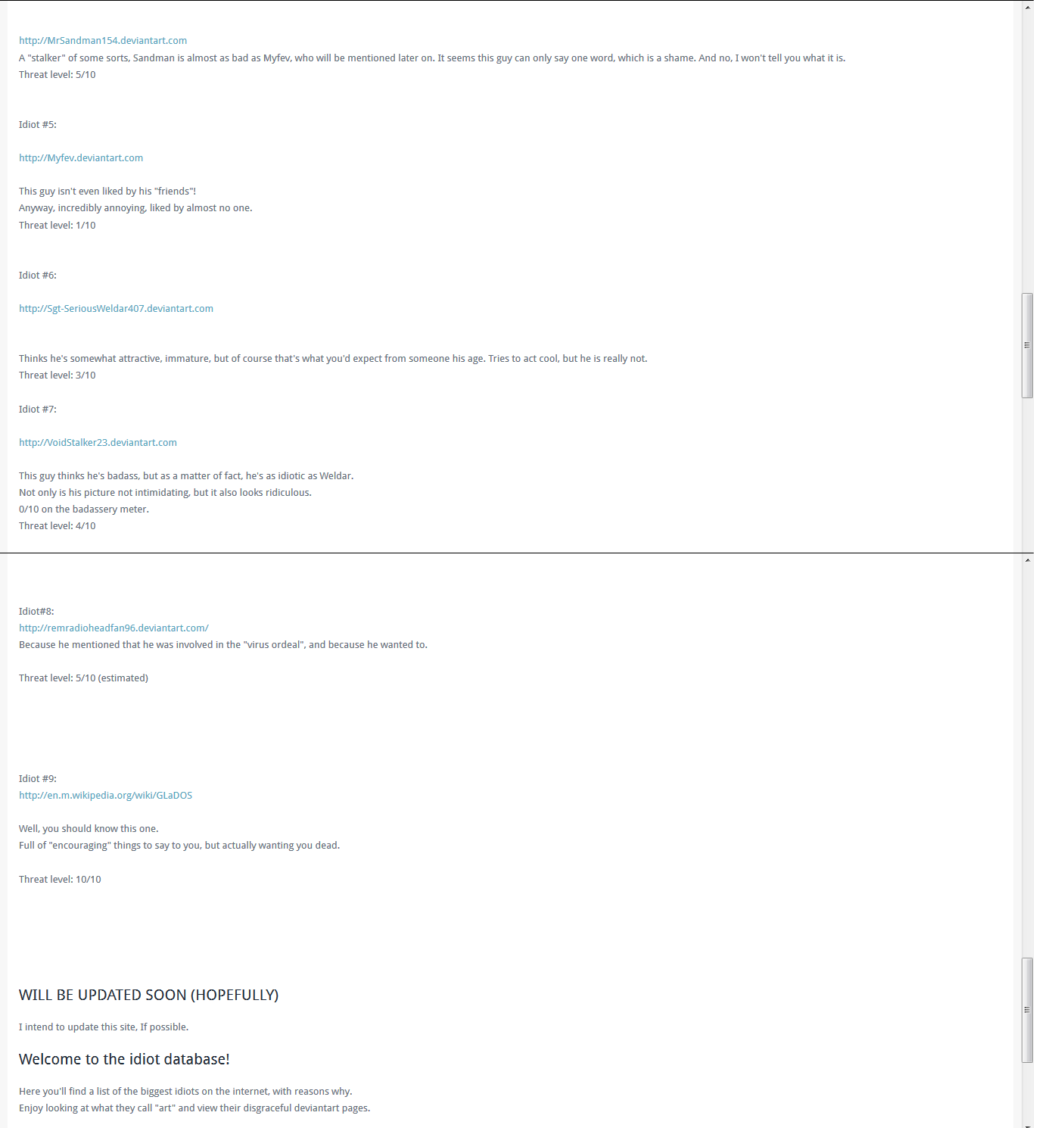 http://MrSandman154.deviantart.com
A "stalker" of some sorts, Sandman is almost as bad as Myfev, who will be mentioned later on. It seems this guy can only say one word, which is a shame. And no, I won't tell you what it is.
Threat level: 5/10

Idiot #5:

http://Myfev.deviantart.com

This guy isn't even liked by his "friends"!
Anyway, incredibly annoying, liked by almost no one.
Threat level: 1/10

Idiot #6:

http://Sgt-SeriousWeldar407.deviantart.com

Thinks he's somewhat attractive, immature, but of course that's what you'd expect from someone his age. Tries to act cool, but he is really not.
Threat level: 3/10

Idiot #7:

http://VoidStalker23.deviantart.com

This guy thinks he's badass, but as a matter of fact, he's as idiotic as Weldar.
Not only is his picture not intimidating, but it also looks ridiculous.
0/10 on the badassery meter.
Threat level: 4/10

Idiot#8:
http://remradioheadfan96.deviantart.com/
Because he mentioned that he was involved in the "virus ordeal", and because he wanted to.

Threat level: 5/10 (estimated)

Idiot #9:
http://en.m.wikipedia.org/wiki/GLaDOS

Well, you should know this one.
Full of "encouraging" things to say to you, but actually wanting you dead.

Threat level: 10/10

WILL BE UPDATED SOON (HOPEFULLY)

I intend to update this site, If possible.

Welcome to the idiot database!

Here you'll find a list of the biggest idiots on the internet, with reasons why.
Enjoy looking at what they call "art" and view their disgraceful deviantart pages.